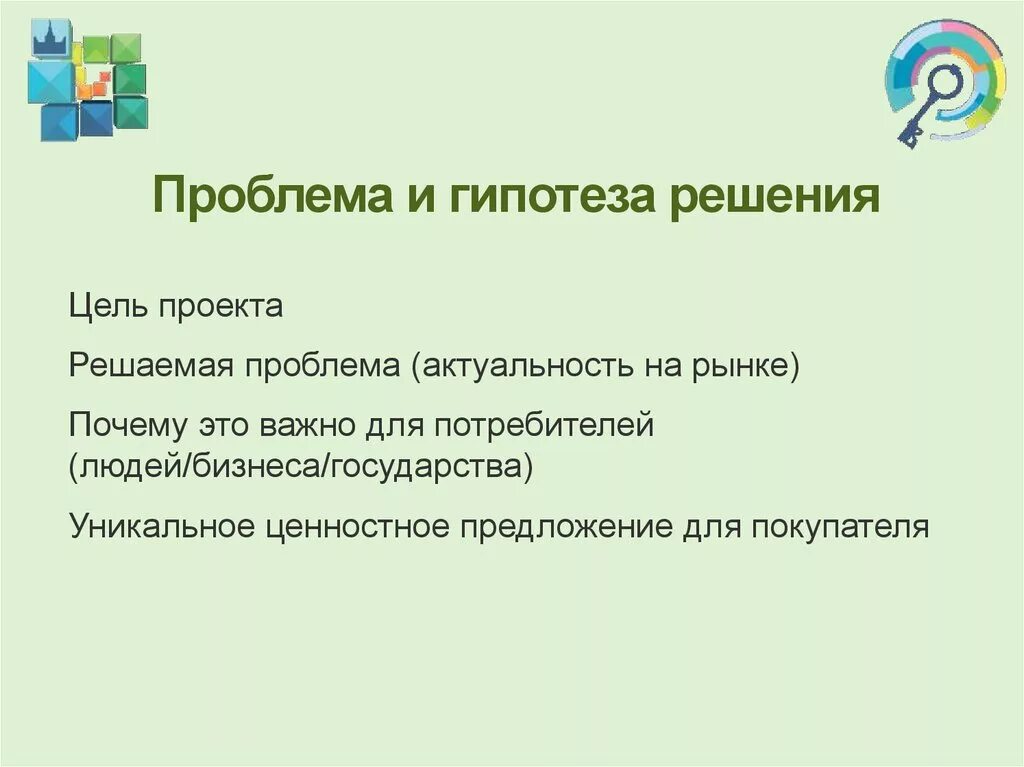 Проблема и гипотеза решения

Цель проекта

Решаемая проблема (актуальность на рынке)

Почему это важно для потребителей (людей/бизнеса/государства)

Уникальное ценностное предложение для покупателя